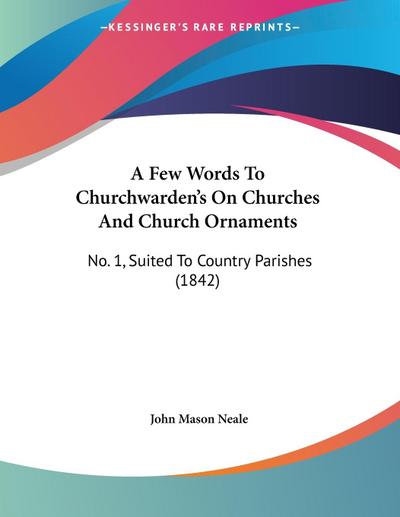 —KESSINGER'S RARE REPRINTS—

A Few Words To Churchwarden's On Churches And Church Ornaments

No. 1, Suited To Country Parishes (1842)

John Mason Neale